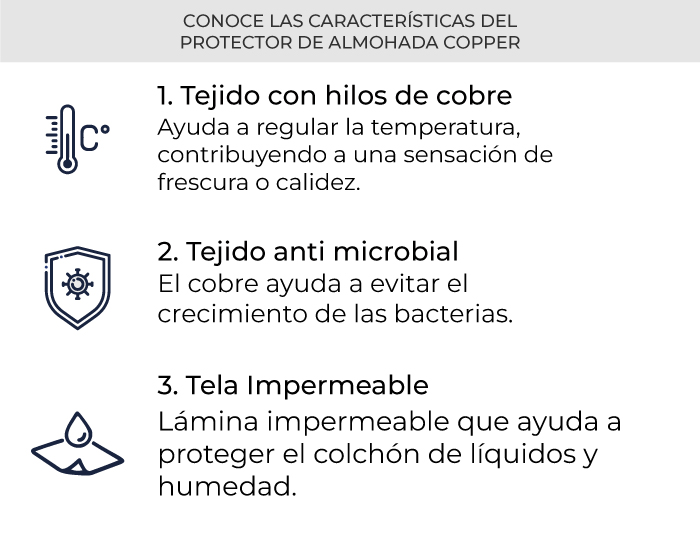 CONOCE LAS CARACTERÍSTICAS DEL
PROTECTOR DE ALMOHADA COPPER

C°

1. Tejido con hilos de cobre
Ayuda a regular la temperatura, contribuyendo a una sensación de frescura o calidez.

2. Tejido anti microbial
El cobre ayuda a evitar el crecimiento de las bacterias.

3. Tela Impermeable
Lámina impermeable que ayuda a proteger el colchón de líquidos y humedad.